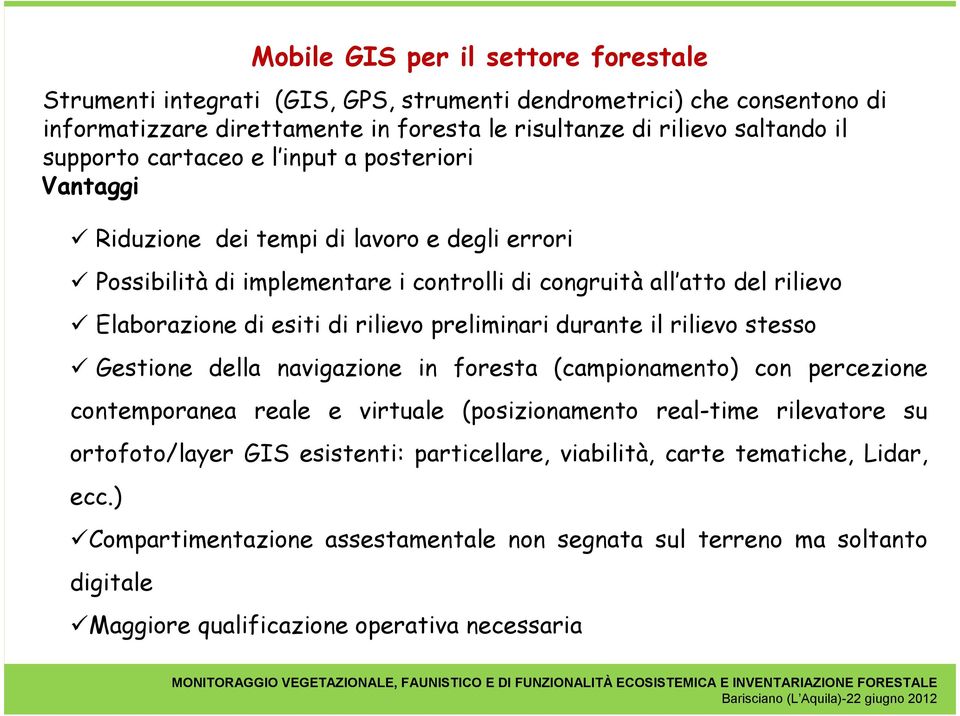 Mobile GIS per il settore forestale

Strumenti integrati (GIS, GPS, strumenti dendrometrici) che consentono di informatizzare direttamente in foresta le risultanze di rilievo saltando il supporto cartaceo e l'input a posteriori
Vantaggi

✓ Riduzione dei tempi di lavoro e degli errori

✓ Possibilità di implementare i controlli di congruità all'atto del rilievo

✓ Elaborazione di esiti di rilievo preliminari durante il rilievo stesso

✓ Gestione della navigazione in foresta (campionamento) con percezione contemporanea reale e virtuale (posizionamento real-time rilevatore su ortofoto/layer GIS esistenti: particellare, viabilità, carte tematiche, Lidar, ecc.)

✓Compartimentazione assestamentale non segnata sul terreno ma soltanto digitale

✓Maggiore qualificazione operativa necessaria

MONITORAGGIO VEGETAZIONALE, FAUNISTICO E DI FUNZIONALITÀ ECOSISTEMICA E INVENTARIAZIONE FORESTALE
Barisciano (L'Aquila)-22 giugno 2012